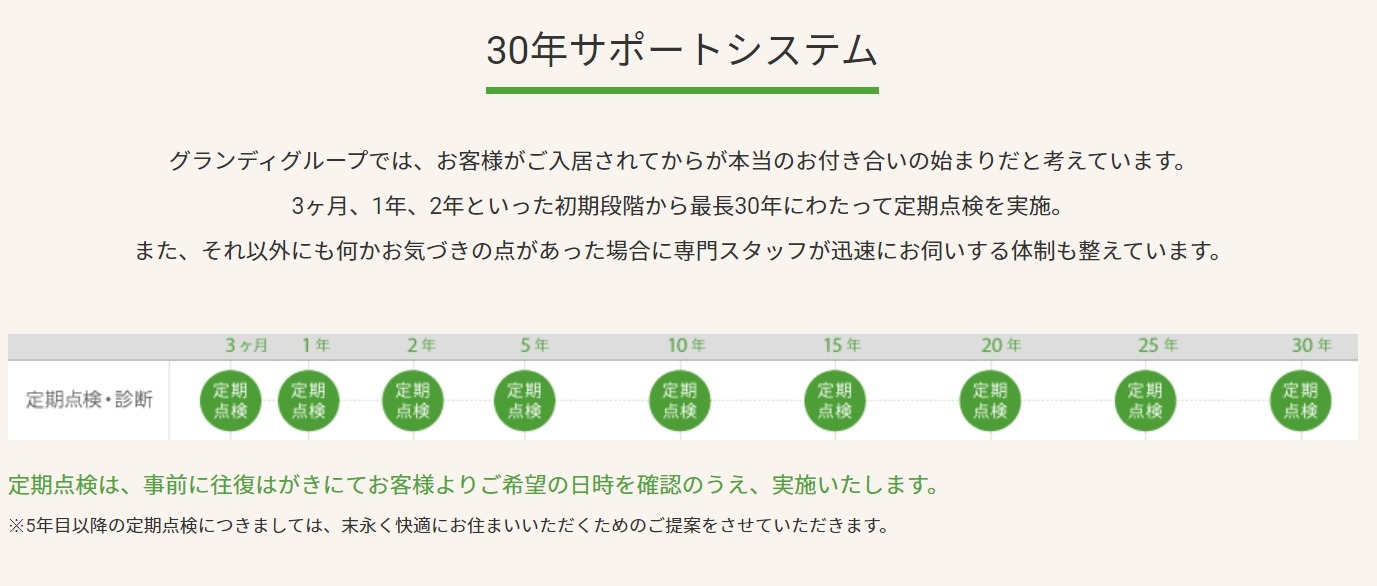 30年サポートシステム

グランディグループでは、お客様がご入居されてからが本当のお付き合いの始まりだと考えています。
3ヶ月、1年、2年といった初期段階から最長30年にわたって定期点検を実施。
また、それ以外にも何かお気づきの点があった場合に専門スタッフが迅速にお伺いする体制も整えています。

| | 3ヶ月 | 1年 | 2年 | 5年 | 10年 | 15年 | 20年 | 25年 | 30年 |
|---|---|---|---|---|---|---|---|---|---|
| 定期点検・診断 | 定期点検 | 定期点検 | 定期点検 | 定期点検 | 定期点検 | 定期点検 | 定期点検 | 定期点検 | 定期点検 |

定期点検は、事前に往復はがきにてお客様よりご希望の日時を確認のうえ、実施いたします。
※5年目以降の定期点検につきましては、末永く快適にお住まいいただくためのご提案をさせていただきます。